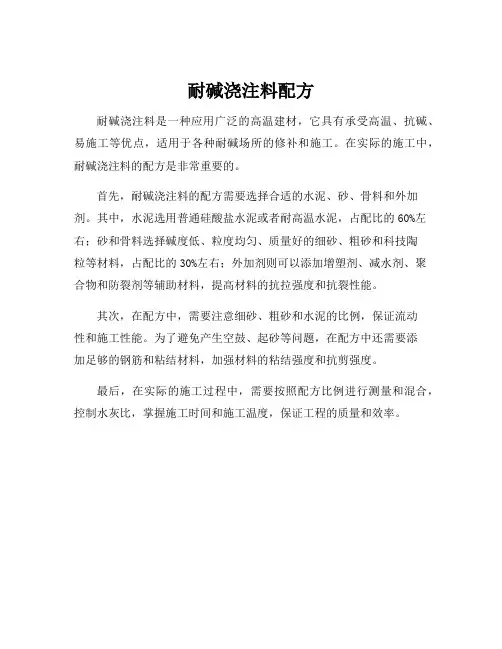 耐碱浇注料配方

耐碱浇注料是一种应用广泛的高温建材，它具有承受高温、抗碱、易施工等优点，适用于各种耐碱场所的修补和施工。在实际的施工中，耐碱浇注料的配方是非常重要的。

首先，耐碱浇注料的配方需要选择合适的水泥、砂、骨料和外加剂。其中，水泥选用普通硅酸盐水泥或者耐高温水泥，占配比的60%左右；砂和骨料选择碱度低、粒度均匀、质量好的细砂、粗砂和科技陶粒等材料，占配比的30%左右；外加剂则可以添加增塑剂、减水剂、聚合物和防裂剂等辅助材料，提高材料的抗拉强度和抗裂性能。

其次，在配方中，需要注意细砂、粗砂和水泥的比例，保证流动性和施工性能。为了避免产生空鼓、起砂等问题，在配方中还需要添加足够的钢筋和粘结材料，加强材料的粘结强度和抗剪强度。

最后，在实际的施工过程中，需要按照配方比例进行测量和混合，控制水灰比，掌握施工时间和施工温度，保证工程的质量和效率。